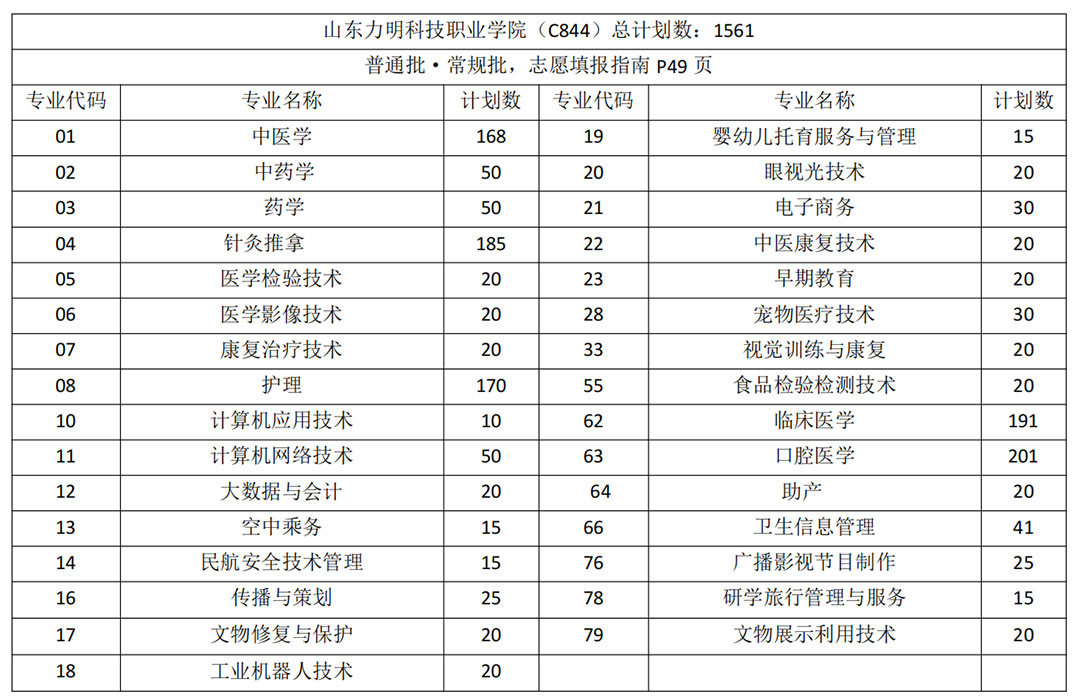 山东力明科技职业学院（C844）总计划数：1561

普通批·常规批，志愿填报指南 P49 页

| 专业代码 | 专业名称 | 计划数 | 专业代码 | 专业名称 | 计划数 |
|---|---|---|---|---|---|
| 01 | 中医学 | 168 | 19 | 婴幼儿托育服务与管理 | 15 |
| 02 | 中药学 | 50 | 20 | 眼视光技术 | 20 |
| 03 | 药学 | 50 | 21 | 电子商务 | 30 |
| 04 | 针灸推拿 | 185 | 22 | 中医康复技术 | 20 |
| 05 | 医学检验技术 | 20 | 23 | 早期教育 | 20 |
| 06 | 医学影像技术 | 20 | 28 | 宠物医疗技术 | 30 |
| 07 | 康复治疗技术 | 20 | 33 | 视觉训练与康复 | 20 |
| 08 | 护理 | 170 | 55 | 食品检验检测技术 | 20 |
| 10 | 计算机应用技术 | 10 | 62 | 临床医学 | 191 |
| 11 | 计算机网络技术 | 50 | 63 | 口腔医学 | 201 |
| 12 | 大数据与会计 | 20 | 64 | 助产 | 20 |
| 13 | 空中乘务 | 15 | 66 | 卫生信息管理 | 41 |
| 14 | 民航安全技术管理 | 15 | 76 | 广播影视节目制作 | 25 |
| 16 | 传播与策划 | 25 | 78 | 研学旅行管理与服务 | 15 |
| 17 | 文物修复与保护 | 20 | 79 | 文物展示利用技术 | 20 |
| 18 | 工业机器人技术 | 20 | | | |